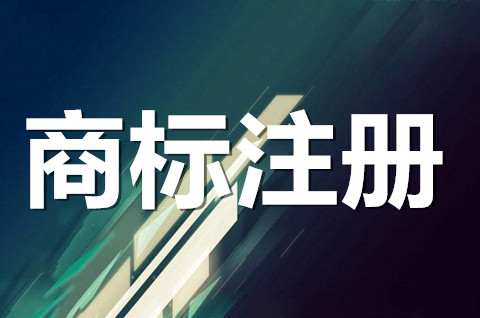 商标注册